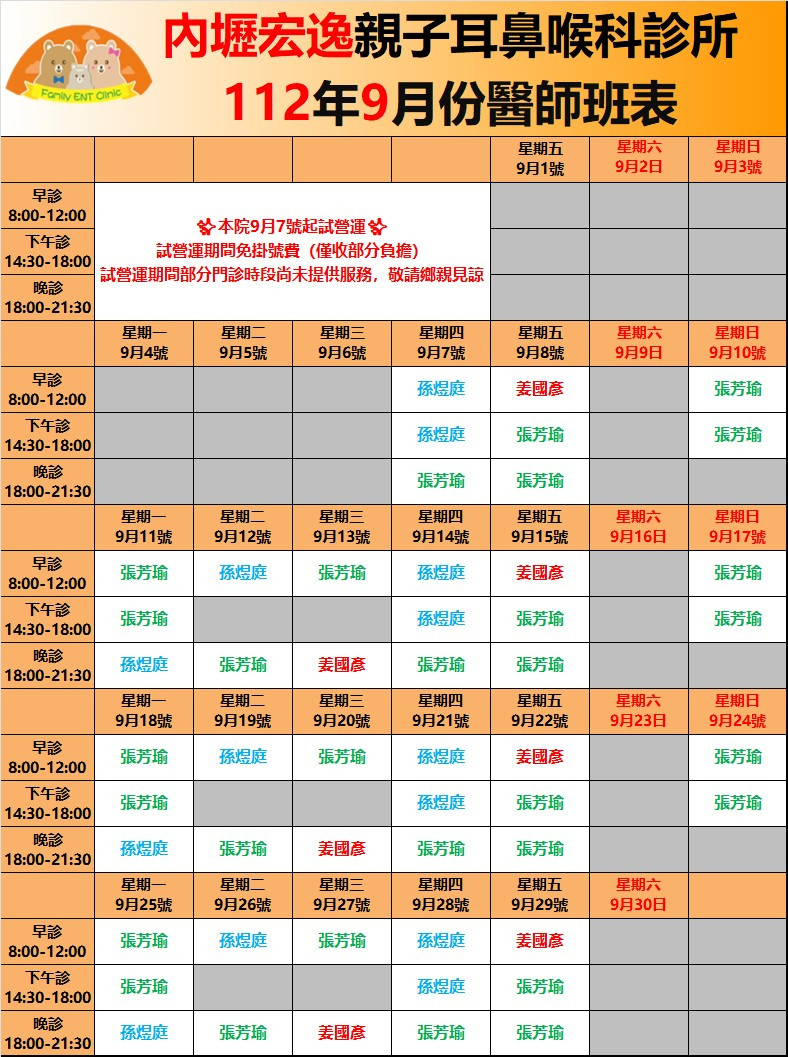 Family ENT Clinic

內壢宏逸親子耳鼻喉科診所
112年9月份醫師班表

| | | | | | 星期五 9月1號 | 星期六 9月2日 | 星期日 9月3號 |
|---|---|---|---|---|---|---|---|
| 早診 8:00-12:00 | 本院9月7號起試營運 試營運期間免掛號費（僅收部分負擔） 試營運期間部分門診時段尚未提供服務，敬請鄉親見諒 | | | | | | |
| 下午診 14:30-18:00 | | | | | | | |
| 晚診 18:00-21:30 | | | | | | | |
| | 星期一 9月4號 | 星期二 9月5號 | 星期三 9月6號 | 星期四 9月7號 | 星期五 9月8號 | 星期六 9月9日 | 星期日 9月10號 |
| 早診 8:00-12:00 | | | | 孫煜庭 | 姜國彥 | | 張芳瑜 |
| 下午診 14:30-18:00 | | | | 孫煜庭 | 張芳瑜 | | 張芳瑜 |
| 晚診 18:00-21:30 | | | | 張芳瑜 | 張芳瑜 | | |
| | 星期一 9月11號 | 星期二 9月12號 | 星期三 9月13號 | 星期四 9月14號 | 星期五 9月15號 | 星期六 9月16日 | 星期日 9月17號 |
| 早診 8:00-12:00 | 張芳瑜 | 孫煜庭 | 張芳瑜 | 孫煜庭 | 姜國彥 | | 張芳瑜 |
| 下午診 14:30-18:00 | 張芳瑜 | | | 孫煜庭 | 張芳瑜 | | 張芳瑜 |
| 晚診 18:00-21:30 | 孫煜庭 | 張芳瑜 | 姜國彥 | 張芳瑜 | 張芳瑜 | | |
| | 星期一 9月18號 | 星期二 9月19號 | 星期三 9月20號 | 星期四 9月21號 | 星期五 9月22號 | 星期六 9月23日 | 星期日 9月24號 |
| 早診 8:00-12:00 | 張芳瑜 | 孫煜庭 | 張芳瑜 | 孫煜庭 | 姜國彥 | | 張芳瑜 |
| 下午診 14:30-18:00 | 張芳瑜 | | | 孫煜庭 | 張芳瑜 | | 張芳瑜 |
| 晚診 18:00-21:30 | 孫煜庭 | 張芳瑜 | 姜國彥 | 張芳瑜 | 張芳瑜 | | |
| | 星期一 9月25號 | 星期二 9月26號 | 星期三 9月27號 | 星期四 9月28號 | 星期五 9月29號 | 星期六 9月30日 | |
| 早診 8:00-12:00 | 張芳瑜 | 孫煜庭 | 張芳瑜 | 孫煜庭 | 姜國彥 | | |
| 下午診 14:30-18:00 | 張芳瑜 | | | 孫煜庭 | 張芳瑜 | | |
| 晚診 18:00-21:30 | 孫煜庭 | 張芳瑜 | 姜國彥 | 張芳瑜 | 張芳瑜 | | |